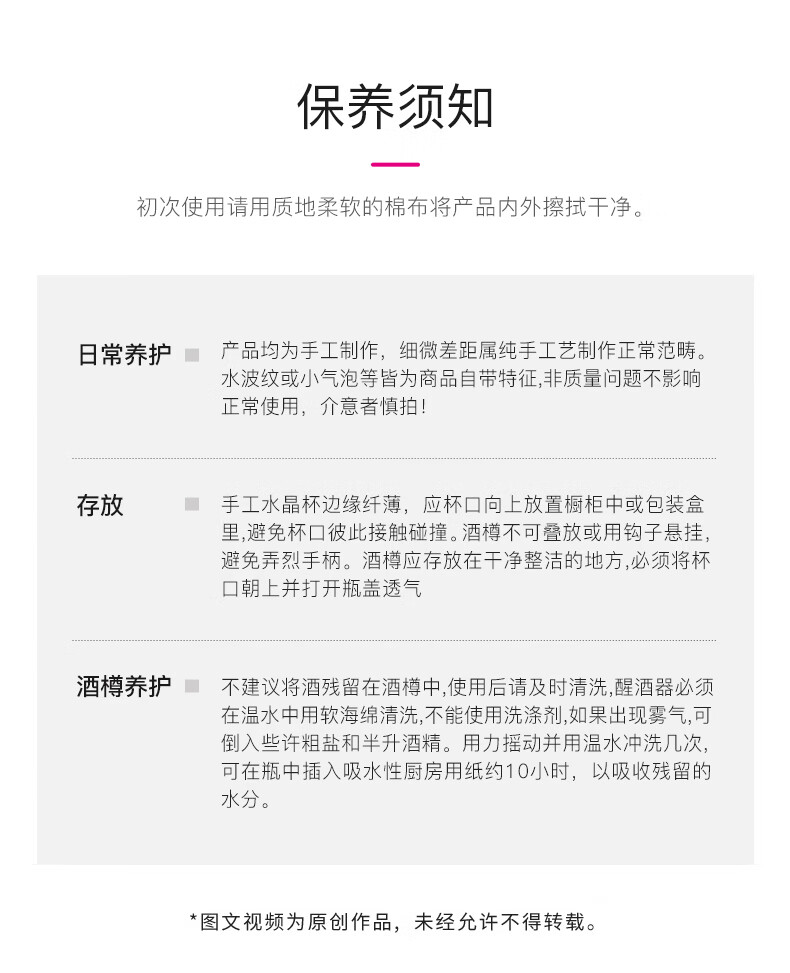 保养须知

初次使用请用质地柔软的棉布将产品内外擦拭干净。

日常养护

产品均为手工制作，细微差距属纯手工艺制作正常范畴。水波纹或小气泡等皆为商品自带特征,非质量问题不影响正常使用，介意者慎拍！

存放

手工水晶杯边缘纤薄，应杯口向上放置橱柜中或包装盒里,避免杯口彼此接触碰撞。酒樽不可叠放或用钩子悬挂,避免弄烈手柄。酒樽应存放在干净整洁的地方,必须将杯口朝上并打开瓶盖透气

酒樽养护

不建议将酒残留在酒樽中,使用后请及时清洗,醒酒器必须在温水中用软海绵清洗,不能使用洗涤剂,如果出现雾气,可倒入些许粗盐和半升酒精。用力摇动并用温水冲洗几次,可在瓶中插入吸水性厨房用纸约10小时，以吸收残留的水分。

*图文视频为原创作品，未经允许不得转载。